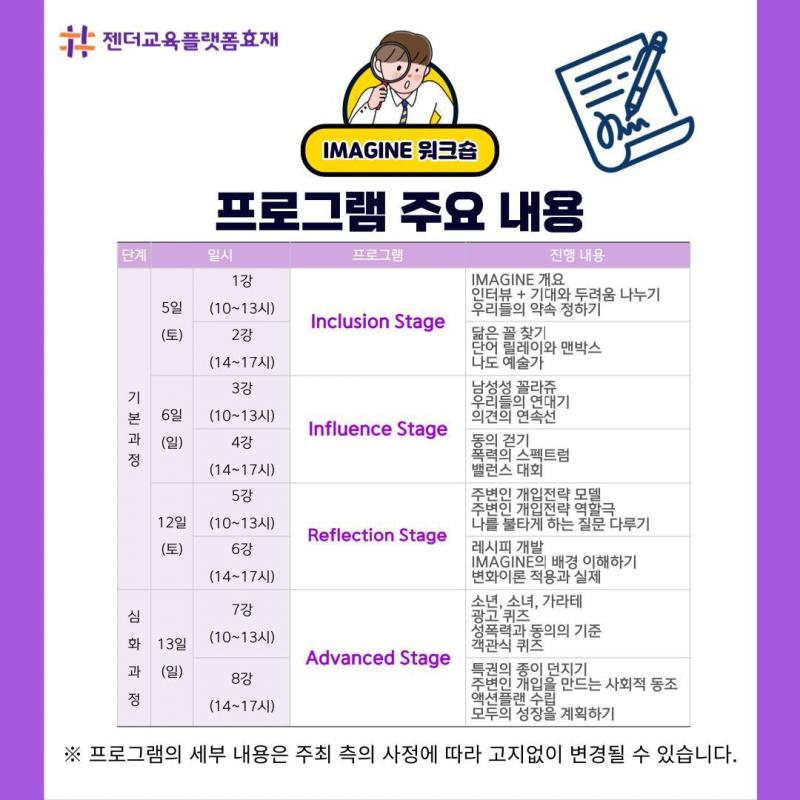 젠더교육플랫폼효재

IMAGINE 워크숍

프로그램 주요 내용

| 단계 | 일시 | | 프로그램 | 진행 내용 |
|---|---|---|---|---|
| 기본과정 | 5일 (토) | 1강 (10~13시) | Inclusion Stage | IMAGINE 개요 인터뷰 + 기대와 두려움 나누기 우리들의 약속 정하기 |
| | | 2강 (14~17시) | | 닮은 꼴 찾기 단어 릴레이와 맨박스 나도 예술가 |
| | 6일 (일) | 3강 (10~13시) | Influence Stage | 남성성 꼴라쥬 우리들의 연대기 의견의 연속선 |
| | | 4강 (14~17시) | | 동의 걷기 폭력의 스펙트럼 밸런스 대회 |
| | 12일 (토) | 5강 (10~13시) | Reflection Stage | 주변인 개입전략 모델 주변인 개입전략 역할극 나를 불타게 하는 질문 다루기 |
| | | 6강 (14~17시) | | 레시피 개발 IMAGINE의 배경 이해하기 변화이론 적용과 실제 |
| 심화과정 | 13일 (일) | 7강 (10~13시) | Advanced Stage | 소년, 소녀, 가라테 광고 퀴즈 성폭력과 동의의 기준 객관식 퀴즈 |
| | | 8강 (14~17시) | | 특권의 종이 던지기 주변인 개입을 만드는 사회적 동조 액션플랜 수립 모두의 성장을 계획하기 |

※ 프로그램의 세부 내용은 주최 측의 사정에 따라 고지없이 변경될 수 있습니다.